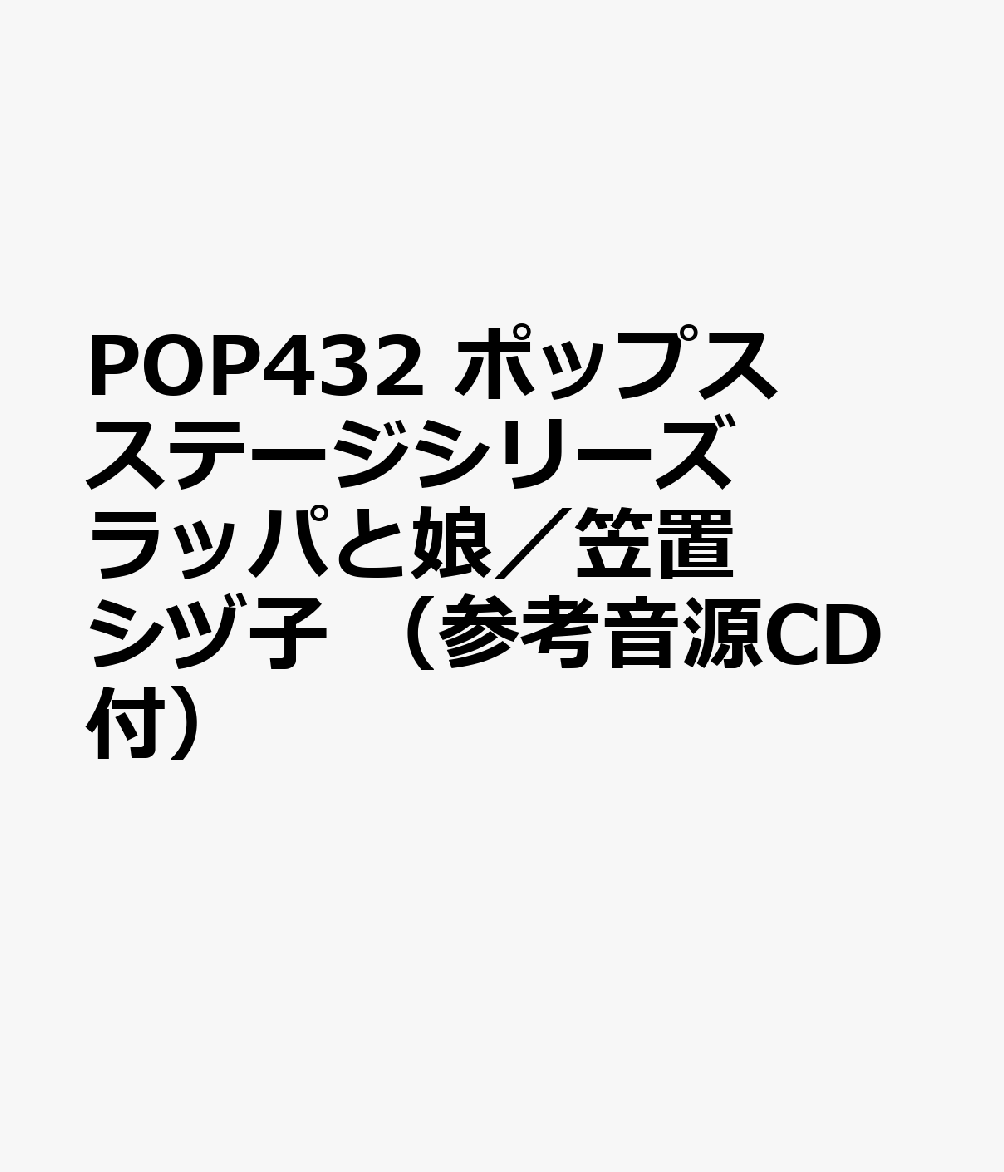 POP432 ポップスステージシリーズ ラッパと娘／笠置シヅ子 （参考音源CD付）